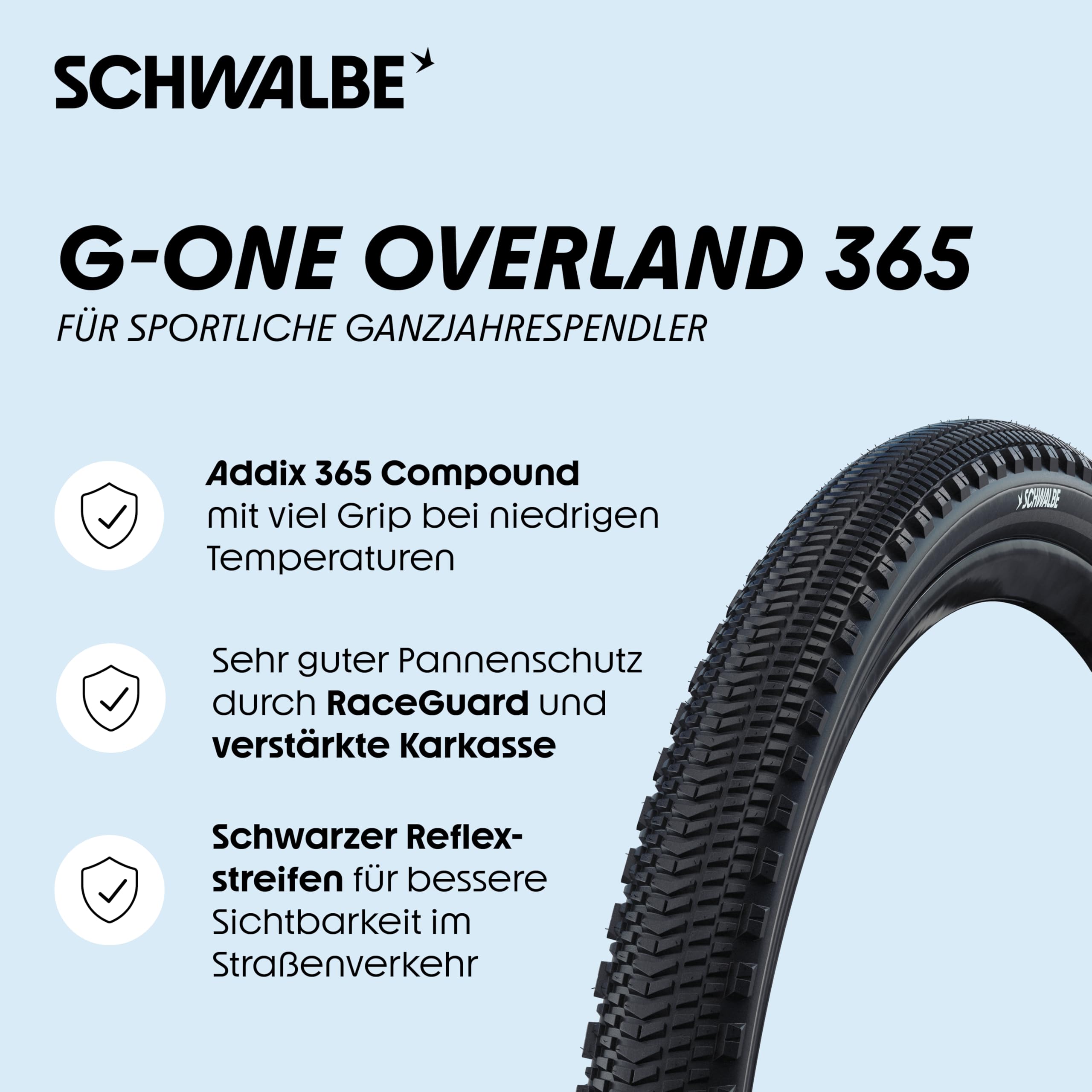 SCHWALBE

G-ONE OVERLAND 365
FÜR SPORTLICHE GANZJAHRESPENDLER

Addix 365 Compound mit viel Grip bei niedrigen Temperaturen

Sehr guter Pannenschutz durch RaceGuard und verstärkte Karkasse

Schwarzer Reflexstreifen für bessere Sichtbarkeit im Straßenverkehr

SCHWALBE